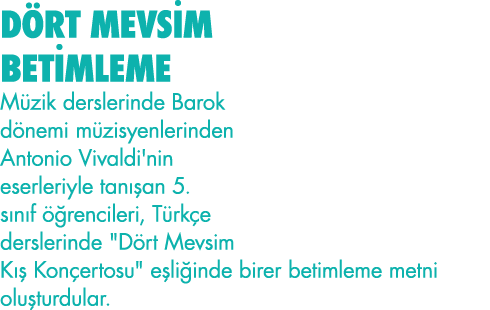 DÖRT MEVSİM
BETİMLEME

Müzik derslerinde Barok dönemi müzisyenlerinden Antonio Vivaldi'nin eserleriyle tanışan 5. sınıf öğrencileri, Türkçe derslerinde "Dört Mevsim Kış Konçertosu" eşliğinde birer betimleme metni oluşturdular.